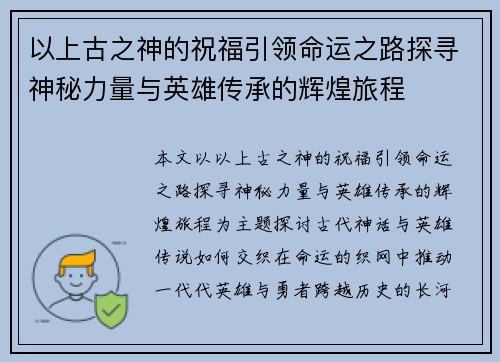 以上古之神的祝福引领命运之路探寻神秘力量与英雄传承的辉煌旅程

本文以以上古之神的祝福引领命运之路探寻神秘力量与英雄传承的辉煌旅程为主题探讨古代神话与英雄传说如何交织在命运的织网中推动一代代英雄与勇者跨越历史的长河